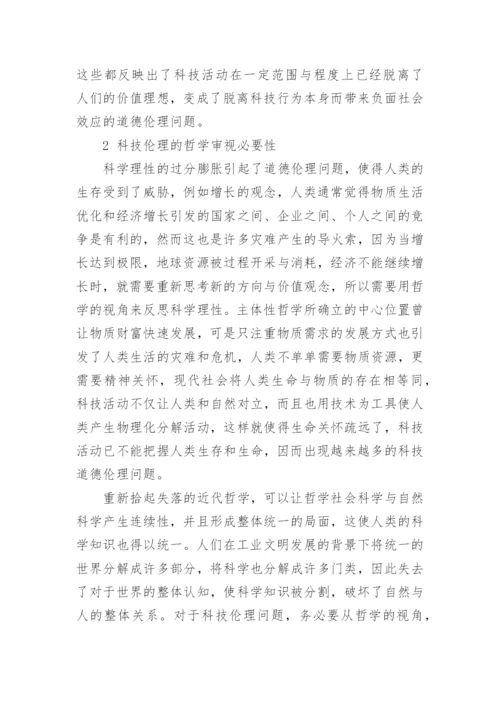 这些都反映出了科技活动在一定范围与程度上已经脱离了人们的价值理想，变成了脱离科技行为本身而带来负面社会效应的道德伦理问题。

2 科技伦理的哲学审视必要性

科学理性的过分膨胀引起了道德伦理问题，使得人类的生存受到了威胁，例如增长的观念，人类通常觉得物质生活优化和经济增长引发的国家之间、企业之间、个人之间的竞争是有利的，然而这也是许多灾难产生的导火索，因为当增长达到极限，地球资源被过程开采与消耗，经济不能继续增长时，就需要重新思考新的方向与价值观念，所以需要用哲学的视角来反思科学理性。主体性哲学所确立的中心位置曾让物质财富快速发展，可是只注重物质需求的发展方式也引发了人类生活的灾难和危机，人类不单单需要物质资源，更需要精神关怀，现代社会将人类生命与物质的存在相等同，科技活动不仅让人类和自然对立，而且也用技术为工具使人类产生物理化分解活动，这样就使得生命关怀疏远了，科技活动已不能把握人类生存和生命，因而出现越来越多的科技道德伦理问题。

重新拾起失落的近代哲学，可以让哲学社会科学与自然科学产生连续性，并且形成整体统一的局面，这使人类的科学知识也得以统一。人们在工业文明发展的背景下将统一的世界分解成许多部分，将科学也分解成许多门类，因此失去了对于世界的整体认知，使科学知识被分割，破坏了自然与人的整体关系。对于科技伦理问题，务必要从哲学的视角，